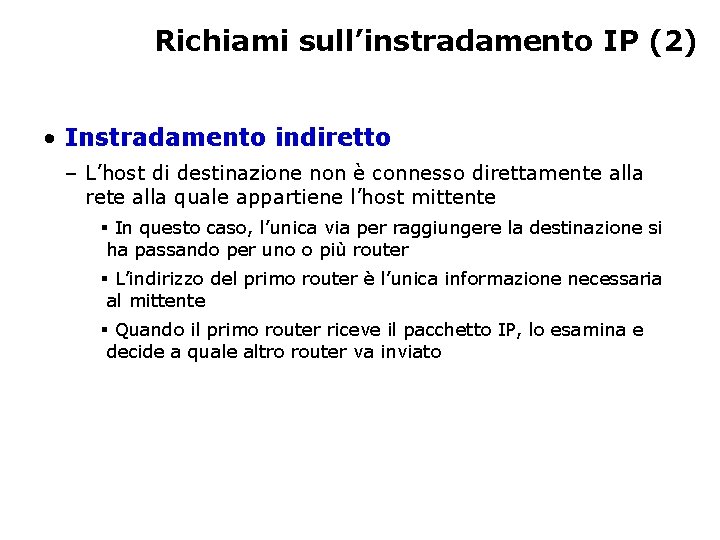 Richiami sull’instradamento IP (2)

• Instradamento indiretto

– L’host di destinazione non è connesso direttamente alla rete alla quale appartiene l’host mittente

▪ In questo caso, l’unica via per raggiungere la destinazione si ha passando per uno o più router

▪ L’indirizzo del primo router è l’unica informazione necessaria al mittente

▪ Quando il primo router riceve il pacchetto IP, lo esamina e decide a quale altro router va inviato